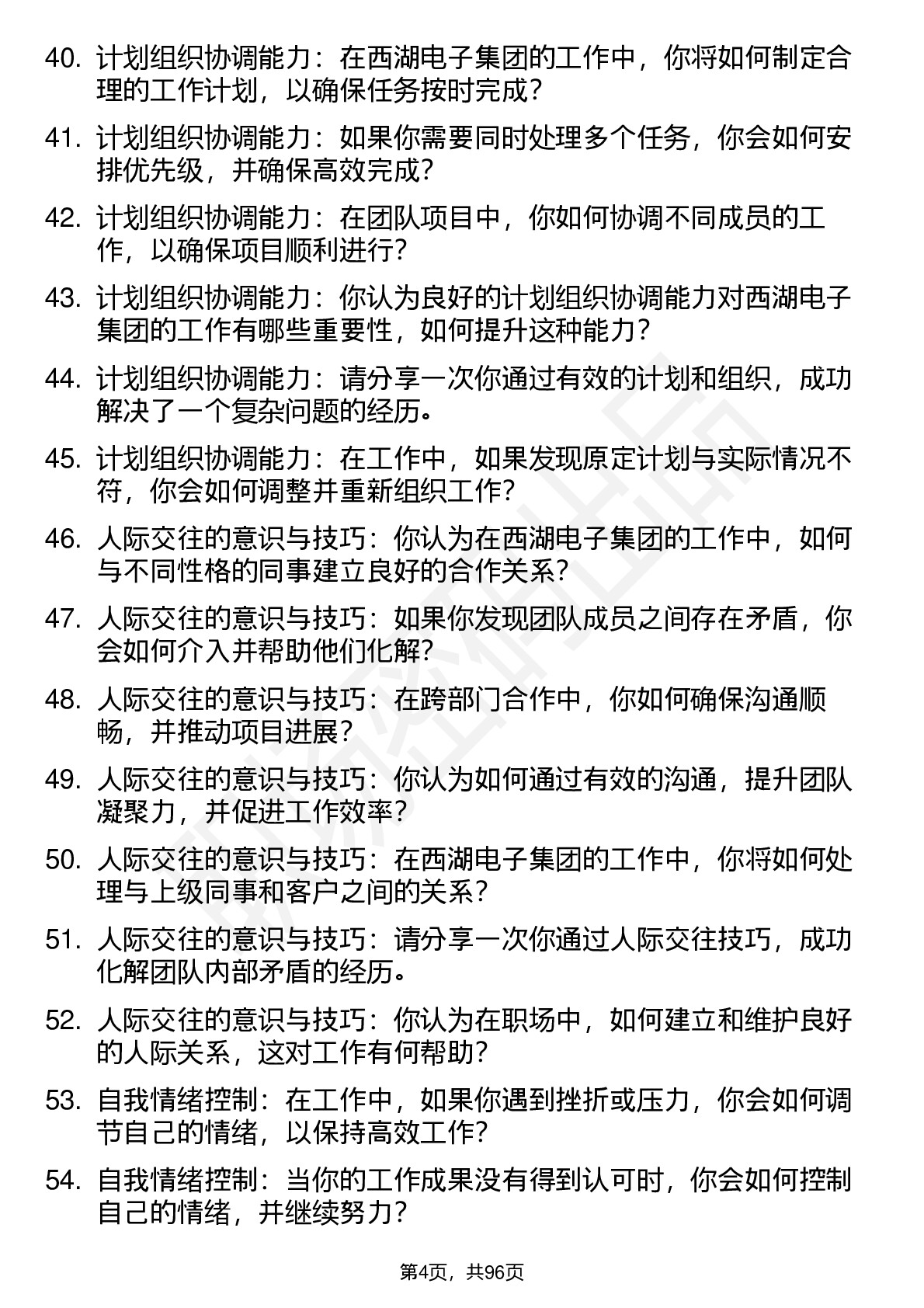 40. 计划组织协调能力：在西湖电子集团的工作中，你将如何制定合理的工作计划，以确保任务按时完成？

41. 计划组织协调能力：如果你需要同时处理多个任务，你会如何安排优先级，并确保高效完成？

42. 计划组织协调能力：在团队项目中，你如何协调不同成员的工作，以确保项目顺利进行？

43. 计划组织协调能力：你认为良好的计划组织协调能力对西湖电子集团的工作有哪些重要性，如何提升这种能力？

44. 计划组织协调能力：请分享一次你通过有效的计划和组织，成功解决了一个复杂问题的经历。

45. 计划组织协调能力：在工作中，如果发现原定计划与实际情况不符，你会如何调整并重新组织工作？

46. 人际交往的意识与技巧：你认为在西湖电子集团的工作中，如何与不同性格的同事建立良好的合作关系？

47. 人际交往的意识与技巧：如果你发现团队成员之间存在矛盾，你会如何介入并帮助他们化解？

48. 人际交往的意识与技巧：在跨部门合作中，你如何确保沟通顺畅，并推动项目进展？

49. 人际交往的意识与技巧：你认为如何通过有效的沟通，提升团队凝聚力，并促进工作效率？

50. 人际交往的意识与技巧：在西湖电子集团的工作中，你将如何处理与上级同事和客户之间的关系？

51. 人际交往的意识与技巧：请分享一次你通过人际交往技巧，成功化解团队内部矛盾的经历。

52. 人际交往的意识与技巧：你认为在职场中，如何建立和维护良好的人际关系，这对工作有何帮助？

53. 自我情绪控制：在工作中，如果你遇到挫折或压力，你会如何调节自己的情绪，以保持高效工作？

54. 自我情绪控制：当你的工作成果没有得到认可时，你会如何控制自己的情绪，并继续努力？

第4页，共96页